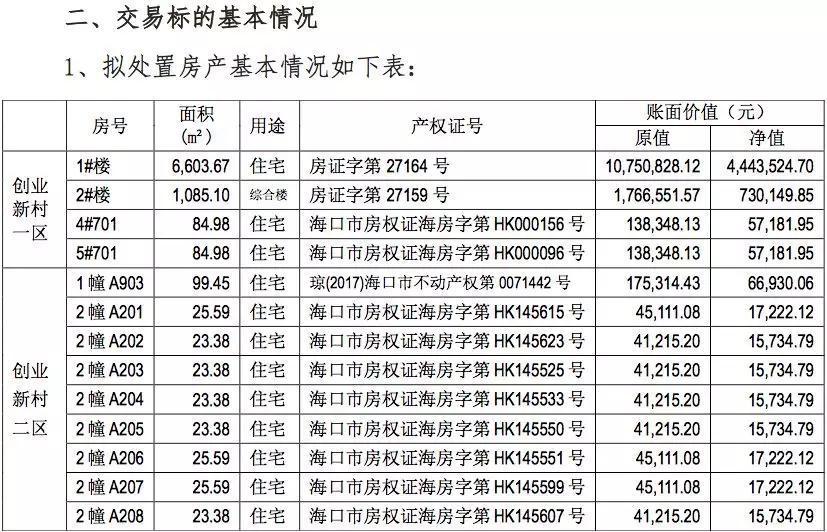 二、交易标的基本情况

1、拟处置房产基本情况如下表：

|  | 房号 | 面积（m²） | 用途 | 产权证号 | 账面价值（元） |  |
|---|---|---|---|---|---|---|
|  |  |  |  |  | 原值 | 净值 |
| 创业新村一区 | 1#楼 | 6,603.67 | 住宅 | 房证字第27164号 | 10,750,828.12 | 4,443,524.70 |
|  | 2#楼 | 1,085.10 | 综合楼 | 房证字第27159号 | 1,766,551.57 | 730,149.85 |
|  | 4#701 | 84.98 | 住宅 | 海口市房权证海房字第HK000156号 | 138,348.13 | 57,181.95 |
|  | 5#701 | 84.98 | 住宅 | 海口市房权证海房字第HK000096号 | 138,348.13 | 57,181.95 |
| 创业新村二区 | 1幢A903 | 99.45 | 住宅 | 琼(2017)海口市不动产权第0071442号 | 175,314.43 | 66,930.06 |
|  | 2幢A201 | 25.59 | 住宅 | 海口市房权证海房字第HK145615号 | 45,111.08 | 17,222.12 |
|  | 2幢A202 | 23.38 | 住宅 | 海口市房权证海房字第HK145623号 | 41,215.20 | 15,734.79 |
|  | 2幢A203 | 23.38 | 住宅 | 海口市房权证海房字第HK145525号 | 41,215.20 | 15,734.79 |
|  | 2幢A204 | 23.38 | 住宅 | 海口市房权证海房字第HK145533号 | 41,215.20 | 15,734.79 |
|  | 2幢A205 | 23.38 | 住宅 | 海口市房权证海房字第HK145550号 | 41,215.20 | 15,734.79 |
|  | 2幢A206 | 25.59 | 住宅 | 海口市房权证海房字第HK145551号 | 45,111.08 | 17,222.12 |
|  | 2幢A207 | 25.59 | 住宅 | 海口市房权证海房字第HK145599号 | 45,111.08 | 17,222.12 |
|  | 2幢A208 | 23.38 | 住宅 | 海口市房权证海房字第HK145607号 | 41,215.20 | 15,734.79 |